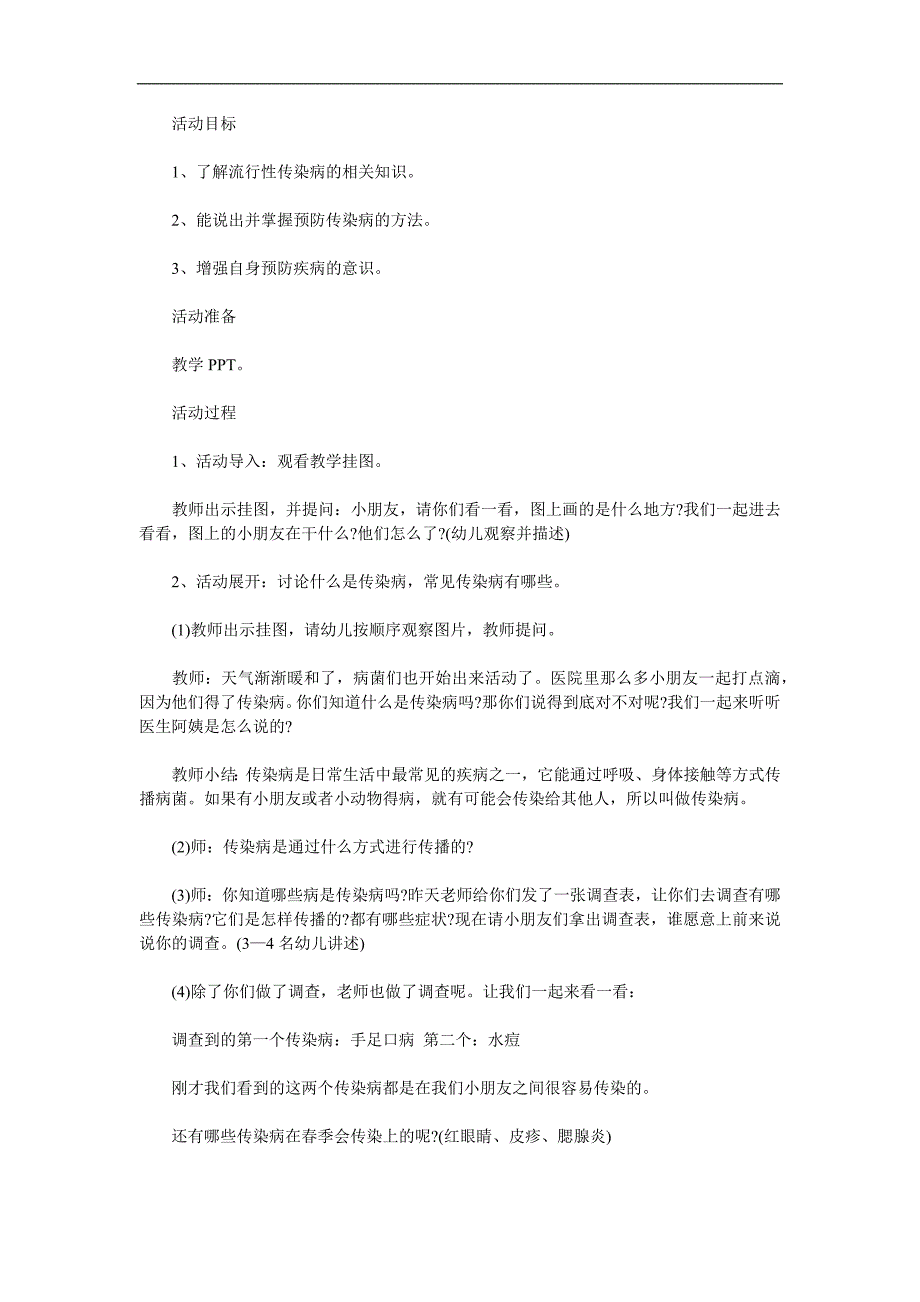 活动目标

1、了解流行性传染病的相关知识。

2、能说出并掌握预防传染病的方法。

3、增强自身预防疾病的意识。

活动准备

教学 PPT。

活动过程

1、活动导入：观看教学挂图。

教师出示挂图，并提问：小朋友，请你们看一看，图上画的是什么地方?我们一起进去看看，图上的小朋友在干什么?他们怎么了?(幼儿观察并描述)

2、活动展开：讨论什么是传染病，常见传染病有哪些。

(1)教师出示挂图，请幼儿按顺序观察图片，教师提问。

教师：天气渐渐暖和了，病菌们也开始出来活动了。医院里那么多小朋友一起打点滴，因为他们得了传染病。你们知道什么是传染病吗?那你们说得到底对不对呢?我们一起来听听医生阿姨是怎么说的?

教师小结：传染病是日常生活中最常见的疾病之一，它能通过呼吸、身体接触等方式传播病菌。如果有小朋友或者小动物得病，就有可能会传染给其他人，所以叫做传染病。

(2)师：传染病是通过什么方式进行传播的?

(3)师：你知道哪些病是传染病吗?昨天老师给你们发了一张调查表，让你们去调查有哪些传染病?它们是怎样传播的?都有哪些症状?现在请小朋友们拿出调查表，谁愿意上前来说说你的调查。(3—4 名幼儿讲述)

(4)除了你们做了调查，老师也做了调查呢。让我们一起来看一看：

调查到的第一个传染病：手足口病 第二个：水痘

刚才我们看到的这两个传染病都是在我们小朋友之间很容易传染的。

还有哪些传染病在春季会传染上的呢?(红眼睛、皮疹、腮腺炎)